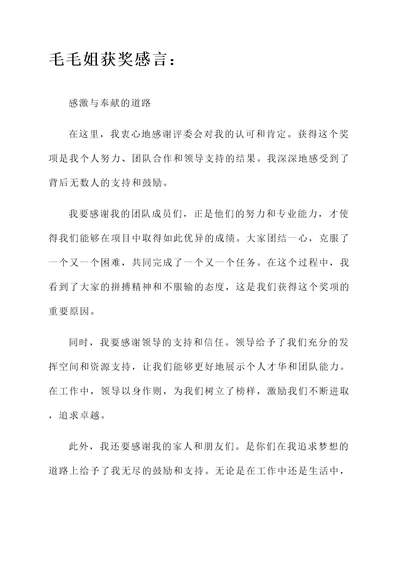 毛毛姐获奖感言：

感激与奉献的道路

在这里，我衷心地感谢评委会对我的认可和肯定。获得这个奖项是我个人努力、团队合作和领导支持的结果。我深深地感受到了背后无数人的支持和鼓励。

我要感谢我的团队成员们，正是他们的努力和专业能力，才使得我们能够在项目中取得如此优异的成绩。大家团结一心，克服了一个又一个困难，共同完成了一个又一个任务。在这个过程中，我看到了大家的拼搏精神和不服输的态度，这是我们获得这个奖项的重要原因。

同时，我要感谢领导的支持和信任。领导给予了我们充分的发挥空间和资源支持，让我们能够更好地展示个人才华和团队能力。在工作中，领导以身作则，为我们树立了榜样，激励我们不断进取，追求卓越。

此外，我还要感谢我的家人和朋友们。是你们在我追求梦想的道路上给予了我无尽的鼓励和支持。无论是在工作中还是生活中，